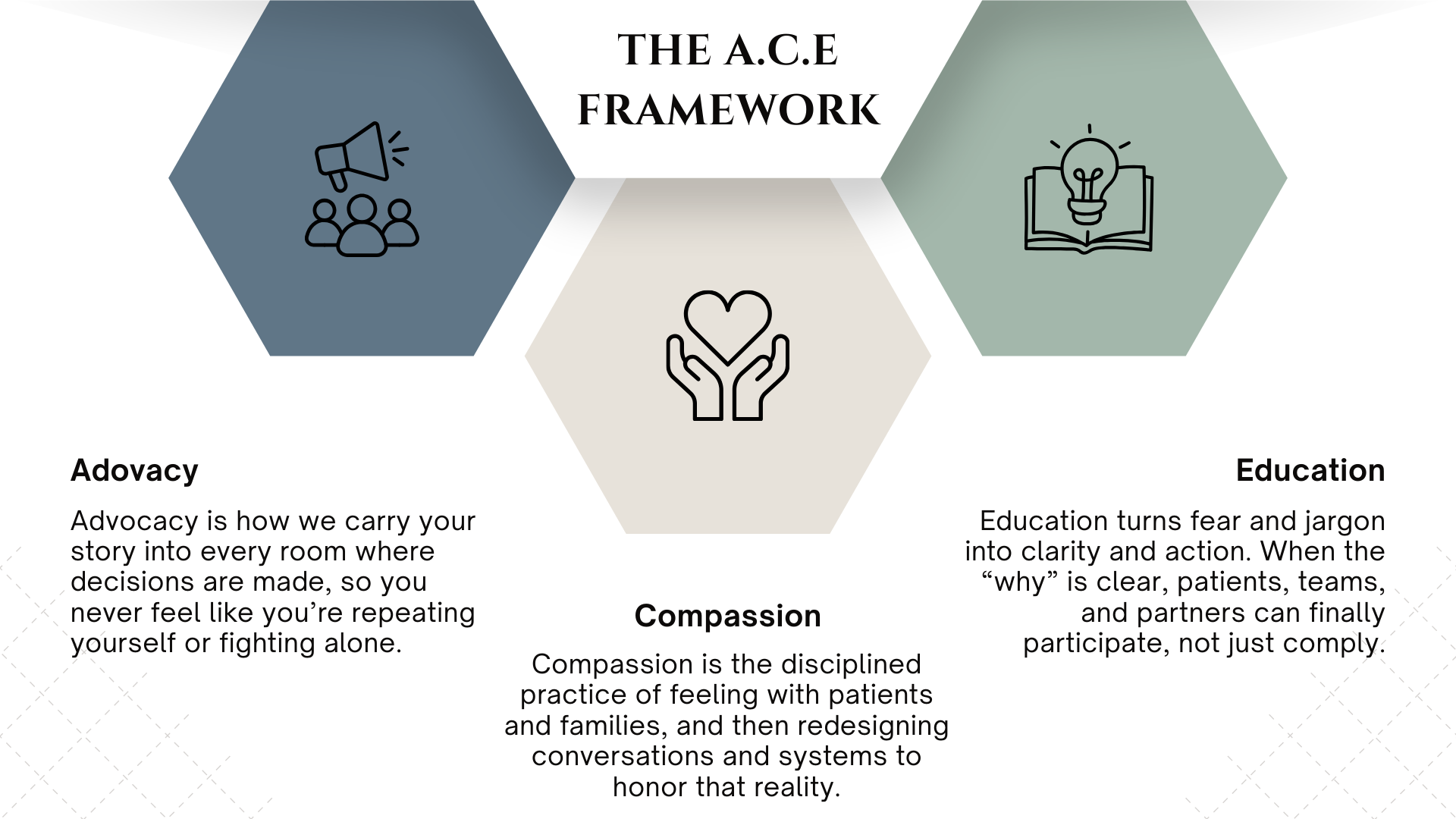 THE A.C.E FRAMEWORK

Adovacy

Advocacy is how we carry your story into every room where decisions are made, so you never feel like you’re repeating yourself or fighting alone.

Compassion

Compassion is the disciplined practice of feeling with patients and families, and then redesigning conversations and systems to honor that reality.

Education

Education turns fear and jargon into clarity and action. When the “why” is clear, patients, teams, and partners can finally participate, not just comply.